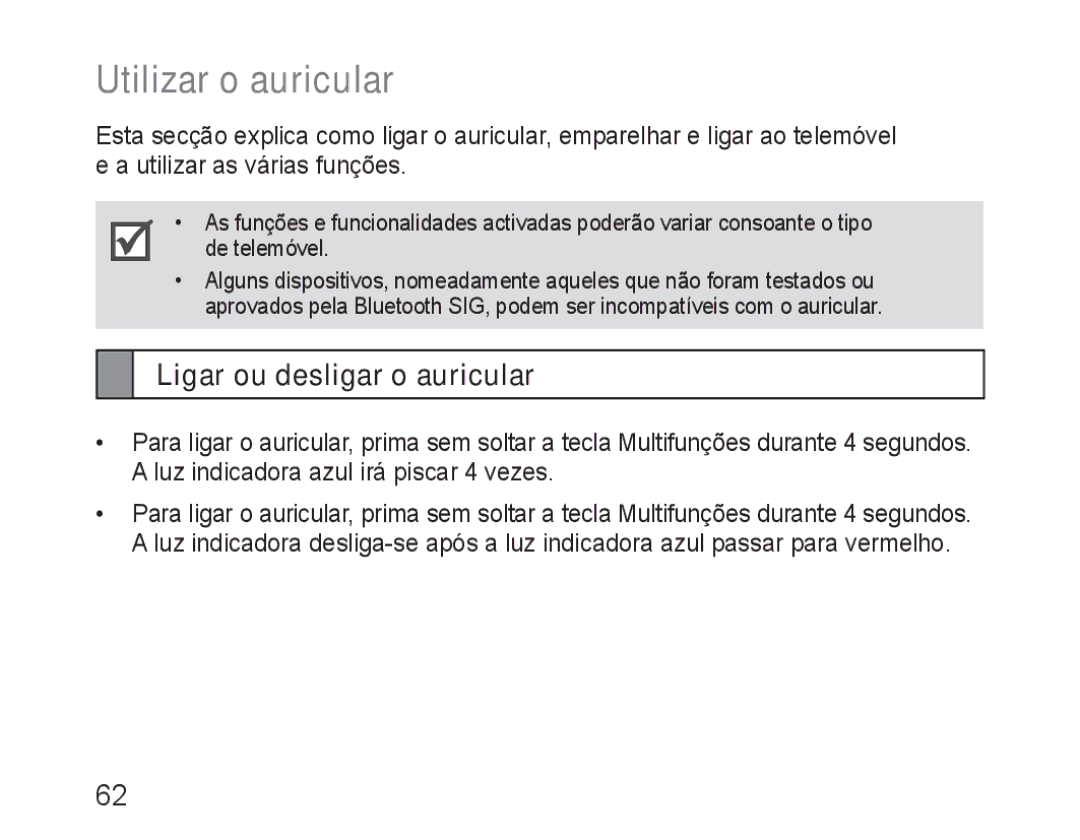 Utilizar o auricular

Esta secção explica como ligar o auricular, emparelhar e ligar ao telemóvel e a utilizar as várias funções.

• As funções e funcionalidades activadas poderão variar consoante o tipo de telemóvel.
• Alguns dispositivos, nomeadamente aqueles que não foram testados ou aprovados pela Bluetooth SIG, podem ser incompatíveis com o auricular.

Ligar ou desligar o auricular

• Para ligar o auricular, prima sem soltar a tecla Multifunções durante 4 segundos. A luz indicadora azul irá piscar 4 vezes.
• Para ligar o auricular, prima sem soltar a tecla Multifunções durante 4 segundos. A luz indicadora desliga-se após a luz indicadora azul passar para vermelho.

62